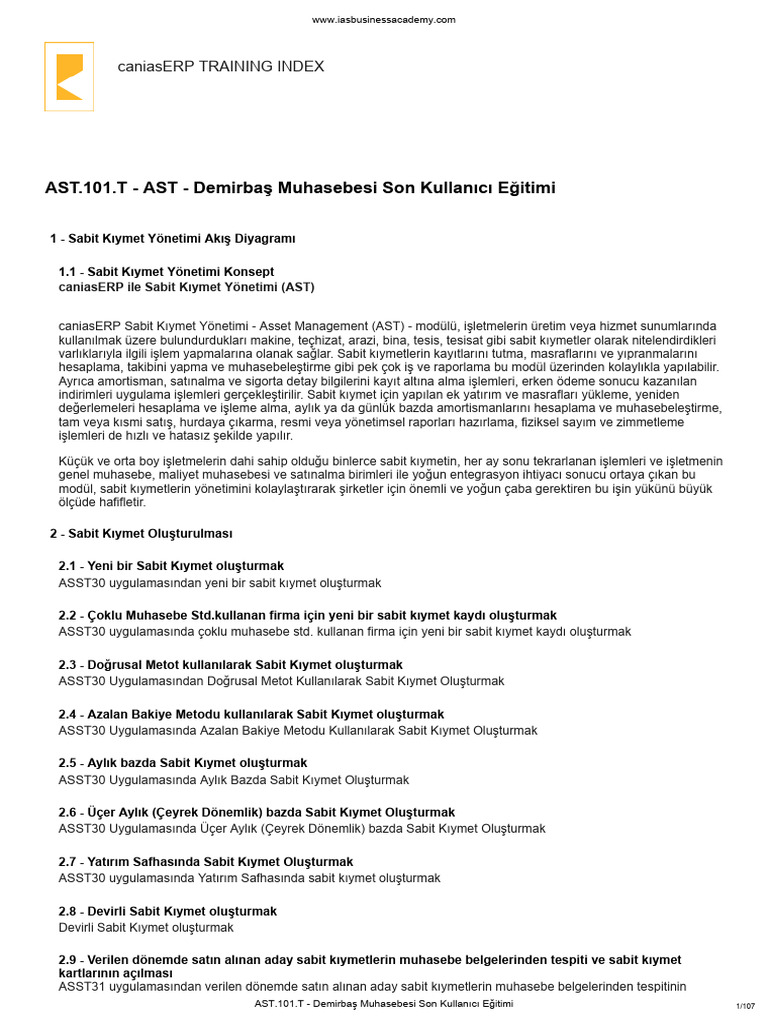 www.iasbusinessacademy.com

caniasERP TRAINING INDEX

AST.101.T - AST - Demirbaş Muhasebesi Son Kullanıcı Eğitimi

1 - Sabit Kıymet Yönetimi Akış Diyagramı

1.1 - Sabit Kıymet Yönetimi Konsept
caniasERP ile Sabit Kıymet Yönetimi (AST)

caniasERP Sabit Kıymet Yönetimi - Asset Management (AST) - modülü, işletmelerin üretim veya hizmet sunumlarında kullanılmak üzere bulundurdukları makine, teçhizat, arazi, bina, tesis, tesisat gibi sabit kıymetler olarak nitelendirdikleri varlıklarıyla ilgili işlem yapmalarına olanak sağlar. Sabit kıymetlerin kayıtlarını tutma, masraflarını ve yıpranmalarını hesaplama, takibini yapma ve muhasebeleştirme gibi pek çok iş ve raporlama bu modül üzerinden kolaylıkla yapılabilir. Ayrıca amortisman, satınalma ve sigorta detay bilgilerini kayıt altına alma işlemleri, erken ödeme sonucu kazanılan indirimleri uygulama işlemleri gerçekleştirilir. Sabit kıymet için yapılan ek yatırım ve masrafları yükleme, yeniden değerlemeleri hesaplama ve işleme alma, aylık ya da günlük bazda amortismanlarını hesaplama ve muhasebeleştirme, tam veya kısmi satış, hurdaya çıkarma, resmi veya yönetimsel raporları hazırlama, fiziksel sayım ve zimmetleme işlemleri de hızlı ve hatasız şekilde yapılır.

Küçük ve orta boy işletmelerin dahi sahip olduğu binlerce sabit kıymetin, her ay sonu tekrarlanan işlemleri ve işletmenin genel muhasebe, maliyet muhasebesi ve satınalma birimleri ile yoğun entegrasyon ihtiyacı sonucu ortaya çıkan bu modül, sabit kıymetlerin yönetimini kolaylaştırarak şirketler için önemli ve yoğun çaba gerektiren bu işin yükünü büyük ölçüde hafifletir.

2 - Sabit Kıymet Oluşturulması

2.1 - Yeni bir Sabit Kıymet oluşturmak
ASST30 uygulamasından yeni bir sabit kıymet oluşturmak

2.2 - Çoklu Muhasebe Std.kullanan firma için yeni bir sabit kıymet kaydı oluşturmak
ASST30 uygulamasında çoklu muhasebe std. kullanan firma için yeni bir sabit kıymet kaydı oluşturmak

2.3 - Doğrusal Metot kullanılarak Sabit Kıymet oluşturmak
ASST30 Uygulamasından Doğrusal Metot Kullanılarak Sabit Kıymet Oluşturmak

2.4 - Azalan Bakiye Metodu kullanılarak Sabit Kıymet oluşturmak
ASST30 Uygulamasında Azalan Bakiye Metodu Kullanılarak Sabit Kıymet Oluşturmak

2.5 - Aylık bazda Sabit Kıymet oluşturmak
ASST30 Uygulamasında Aylık Bazda Sabit Kıymet Oluşturmak

2.6 - Üçer Aylık (Çeyrek Dönemlik) bazda Sabit Kıymet Oluşturmak
ASST30 Uygulamasında Üçer Aylık (Çeyrek Dönemlik) bazda Sabit Kıymet Oluşturmak

2.7 - Yatırım Safhasında Sabit Kıymet Oluşturmak
ASST30 uygulamasında Yatırım Safhasında sabit kıymet oluşturmak

2.8 - Devirli Sabit Kıymet oluşturmak
Devirli Sabit Kıymet oluşturmak

2.9 - Verilen dönemde satın alınan aday sabit kıymetlerin muhasebe belgelerinden tespiti ve sabit kıymet kartlarının açılması
ASST31 uygulamasından verilen dönemde satın alınan aday sabit kıymetlerin muhasebe belgelerinden tespitinin

AST.101.T - Demirbaş Muhasebesi Son Kullanıcı Eğitimi
1/107